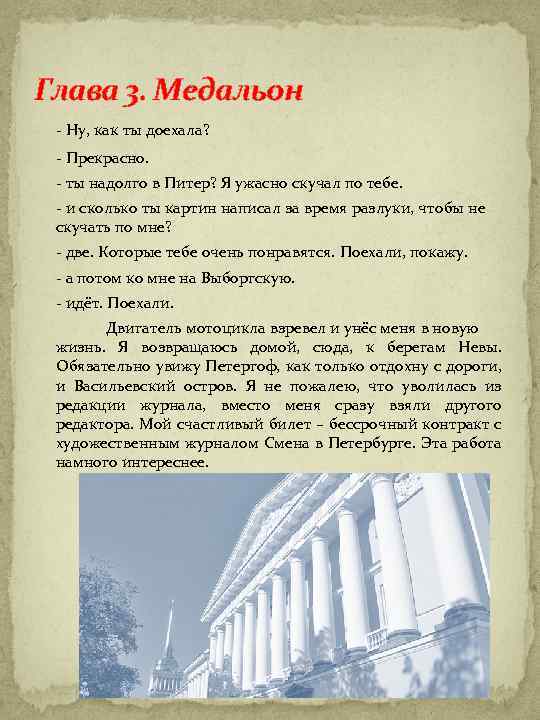 Глава 3. Медальон

- Ну, как ты доехала?

- Прекрасно.

- ты надолго в Питер? Я ужасно скучал по тебе.

- и сколько ты картин написал за время разлуки, чтобы не скучать по мне?

- две. Которые тебе очень понравятся. Поехали, покажу.

- а потом ко мне на Выборгскую.

- идёт. Поехали.

Двигатель мотоцикла взревел и унёс меня в новую жизнь. Я возвращаюсь домой, сюда, к берегам Невы. Обязательно увижу Петергоф, как только отдохну с дороги, и Васильевский остров. Я не пожалею, что уволилась из редакции журнала, вместо меня сразу взяли другого редактора. Мой счастливый билет – бессрочный контракт с художественным журналом Смена в Петербурге. Эта работа намного интереснее.